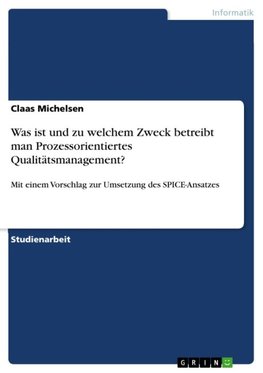 Informatik

Claas Michelsen

Was ist und zu welchem Zweck betreibt man Prozessorientiertes Qualitätsmanagement?

Mit einem Vorschlag zur Umsetzung des SPICE-Ansatzes

Studienarbeit

GRIN